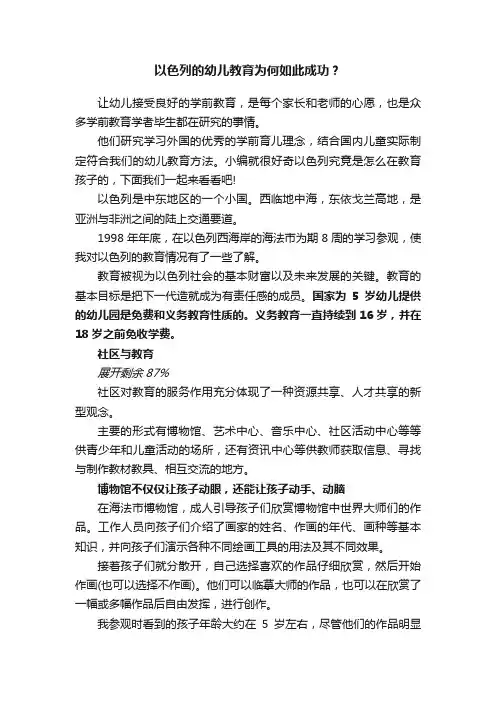 以色列的幼儿教育为何如此成功？

让幼儿接受良好的学前教育，是每个家长和老师的心愿，也是众多学前教育学者毕生都在研究的事情。

他们研究学习外国的优秀的学前育儿理念，结合国内儿童实际制定符合我们的幼儿教育方法。小编就很好奇以色列究竟是怎么在教育孩子的，下面我们一起来看看吧!

以色列是中东地区的一个小国。西临地中海，东依戈兰高地，是亚洲与非洲之间的陆上交通要道。

1998 年年底，在以色列西海岸的海法市为期 8 周的学习参观，使我对以色列的教育情况有了一些了解。

教育被视为以色列社会的基本财富以及未来发展的关键。教育的基本目标是把下一代造就成为有责任感的成员。国家为 5 岁幼儿提供的幼儿园是免费和义务教育性质的。义务教育一直持续到 16 岁，并在 18 岁之前免收学费。

社区与教育

展开剩余 87%

社区对教育的服务作用充分体现了一种资源共享、人才共享的新型观念。

主要的形式有博物馆、艺术中心、音乐中心、社区活动中心等等供青少年和儿童活动的场所，还有资讯中心等供教师获取信息、寻找与制作教材教具、相互交流的地方。

博物馆不仅仅让孩子动眼，还能让孩子动手、动脑

在海法市博物馆，成人引导孩子们欣赏博物馆中世界大师们的作品。工作人员向孩子们介绍了画家的姓名、作画的年代、画种等基本知识，并向孩子们演示各种不同绘画工具的用法及其不同效果。

接着孩子们就分散开，自己选择喜欢的作品仔细欣赏，然后开始作画(也可以选择不作画)。他们可以临摹大师的作品，也可以在欣赏了一幅或多幅作品后自由发挥，进行创作。

我参观时看到的孩子年龄大约在 5 岁左右，尽管他们的作品明显